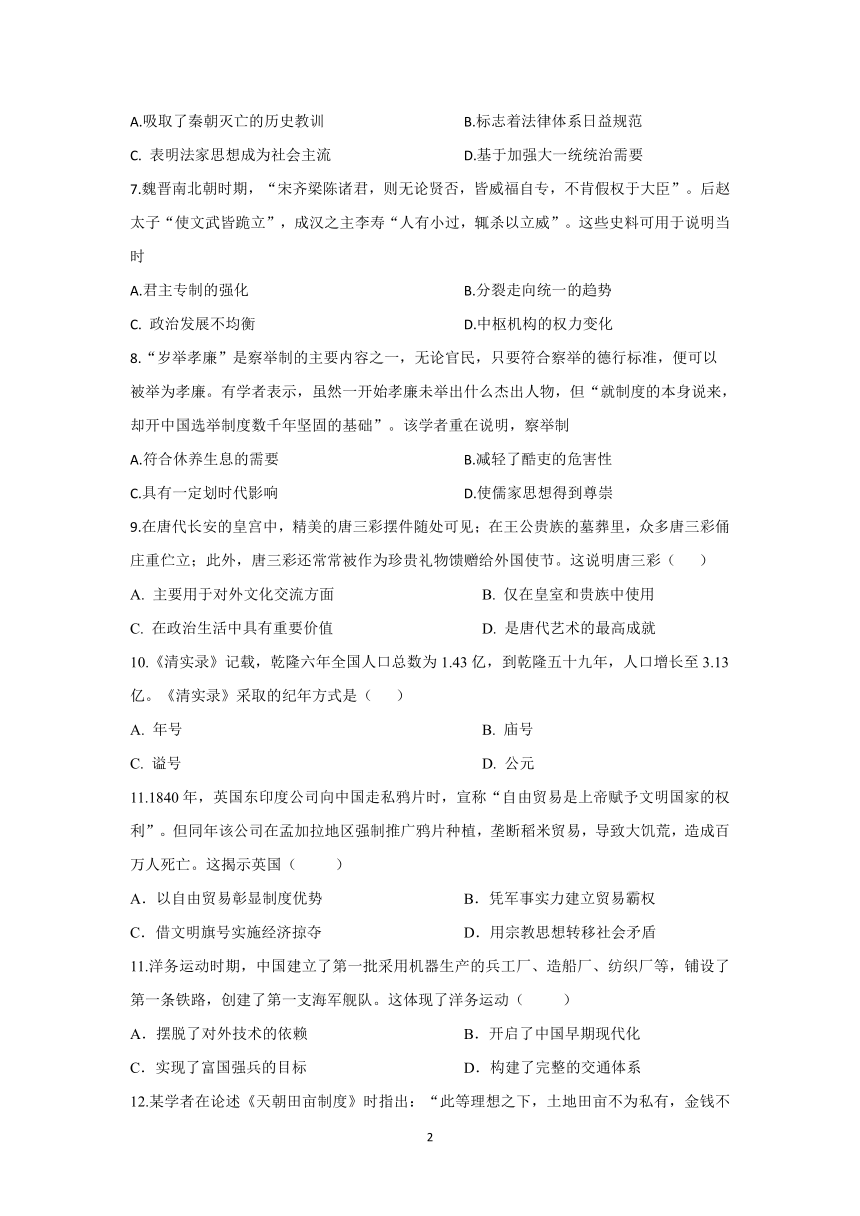 A.吸取了秦朝灭亡的历史教训

B.标志着法律体系日益规范

C. 表明法家思想成为社会主流

D.基于加强大一统统治需要

7.魏晋南北朝时期，“宋齐梁陈诸君，则无论贤否，皆威福自专，不肯假权于大臣”。后赵太子“使文武皆跪立”，成汉之主李寿“人有小过，辄杀以立威”。这些史料可用于说明当时

A.君主专制的强化

B.分裂走向统一的趋势

C. 政治发展不均衡

D.中枢机构的权力变化

8.“岁举孝廉”是察举制的主要内容之一，无论官民，只要符合察举的德行标准，便可以被举为孝廉。有学者表示，虽然一开始孝廉未举出什么杰出人物，但“就制度的本身说来，却开中国选举制度数千年坚固的基础”。该学者重在说明，察举制

A.符合休养生息的需要

B.减轻了酷吏的危害性

C.具有一定划时代影响

D.使儒家思想得到尊崇

9.在唐代长安的皇宫中，精美的唐三彩摆件随处可见；在王公贵族的墓葬里，众多唐三彩俑庄重伫立；此外，唐三彩还常常被作为珍贵礼物馈赠给外国使节。这说明唐三彩（　　）

A. 主要用于对外文化交流方面

B. 仅在皇室和贵族中使用

C. 在政治生活中具有重要价值

D. 是唐代艺术的最高成就

10.《清实录》记载，乾隆六年全国人口总数为 1.43 亿，到乾隆五十九年，人口增长至 3.13 亿。《清实录》采取的纪年方式是（　　）

A. 年号

B. 庙号

C. 谥号

D. 公元

11.1840 年，英国东印度公司向中国走私鸦片时，宣称“自由贸易是上帝赋予文明国家的权利”。但同年该公司在孟加拉地区强制推广鸦片种植，垄断稻米贸易，导致大饥荒，造成百万人死亡。这揭示英国（　　）

A．以自由贸易彰显制度优势

B．凭军事实力建立贸易霸权

C．借文明旗号实施经济掠夺

D．用宗教思想转移社会矛盾

11.洋务运动时期，中国建立了第一批采用机器生产的兵工厂、造船厂、纺织厂等，铺设了第一条铁路，创建了第一支海军舰队。这体现了洋务运动（　　）

A．摆脱了对外技术的依赖

B．开启了中国早期现代化

C．实现了富国强兵的目标

D．构建了完整的交通体系

12.某学者在论述《天朝田亩制度》时指出：“此等理想之下，土地田亩不为私有，金钱不

2